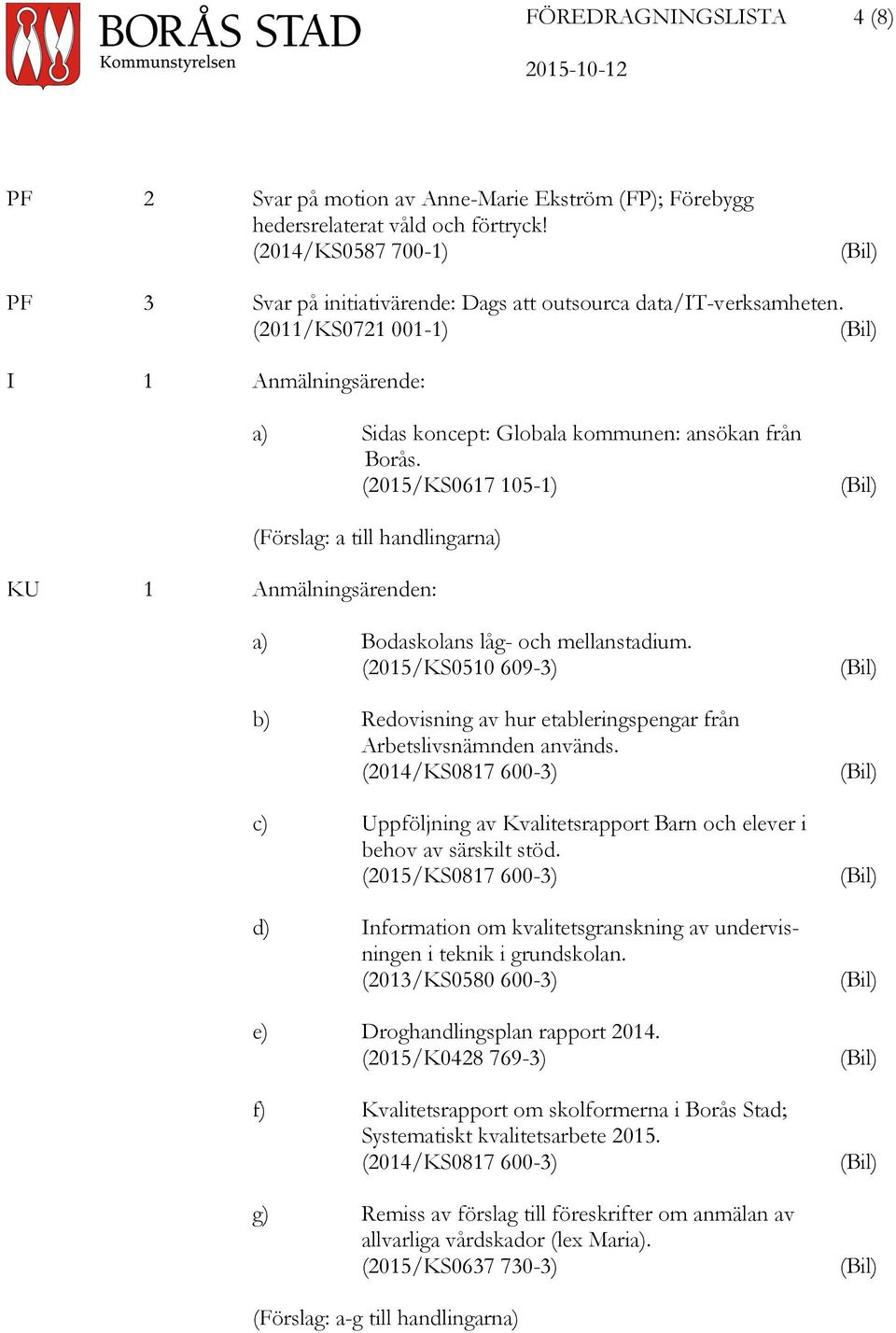 BORÅS STAD
Kommunstyrelsen

FÖREDRAGNINGSLISTA 4 (8)

2015-10-12

PF 2 Svar på motion av Anne-Marie Ekström (FP); Förebygg hedersrelaterat våld och förtryck!
(2014/KS0587 700-1) (Bil)

PF 3 Svar på initiativärende: Dags att outsourca data/IT-verksamheten.
(2011/KS0721 001-1) (Bil)

I 1 Anmälningsärende:

a) Sidas koncept: Globala kommunen: ansökan från Borås.
(2015/KS0617 105-1) (Bil)

(Förslag: a till handlingarna)

KU 1 Anmälningsärenden:

a) Bodaskolans låg- och mellanstadium.
(2015/KS0510 609-3) (Bil)

b) Redovisning av hur etableringspengar från Arbetslivsnämnden används.
(2014/KS0817 600-3) (Bil)

c) Uppföljning av Kvalitetsrapport Barn och elever i behov av särskilt stöd.
(2015/KS0817 600-3) (Bil)

d) Information om kvalitetsgranskning av undervisningen i teknik i grundskolan.
(2013/KS0580 600-3) (Bil)

e) Droghandlingsplan rapport 2014.
(2015/K0428 769-3) (Bil)

f) Kvalitetsrapport om skolformerna i Borås Stad; Systematiskt kvalitetsarbete 2015.
(2014/KS0817 600-3) (Bil)

g) Remiss av förslag till föreskrifter om anmälan av allvarliga vårdskador (lex Maria).
(2015/KS0637 730-3) (Bil)

(Förslag: a-g till handlingarna)